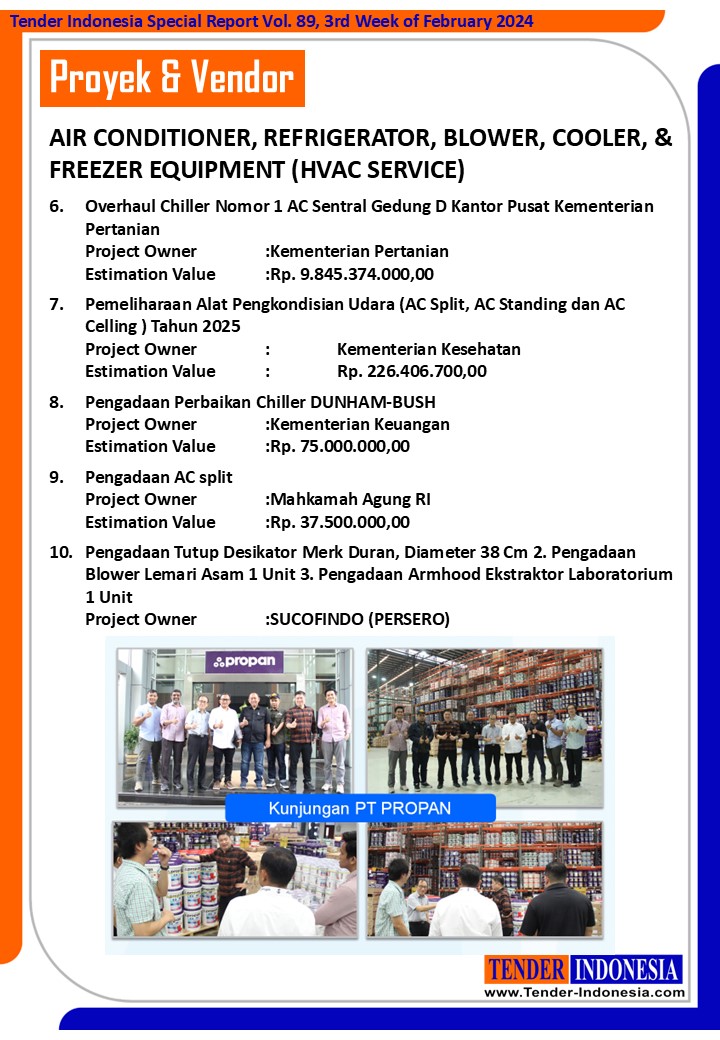 Tender Indonesia Special Report Vol. 89, 3rd Week of February 2024

Proyek & Vendor

AIR CONDITIONER, REFRIGERATOR, BLOWER, COOLER, & FREEZER EQUIPMENT (HVAC SERVICE)

6. Overhaul Chiller Nomor 1 AC Sentral Gedung D Kantor Pusat Kementerian Pertanian
Project Owner :Kementerian Pertanian
Estimation Value :Rp. 9.845.374.000,00

7. Pemeliharaan Alat Pengkondisian Udara (AC Split, AC Standing dan AC Celling ) Tahun 2025
Project Owner : Kementerian Kesehatan
Estimation Value : Rp. 226.406.700,00

8. Pengadaan Perbaikan Chiller DUNHAM-BUSH
Project Owner :Kementerian Keuangan
Estimation Value :Rp. 75.000.000,00

9. Pengadaan AC split
Project Owner :Mahkamah Agung RI
Estimation Value :Rp. 37.500.000,00

10. Pengadaan Tutup Desikator Merk Duran, Diameter 38 Cm 2. Pengadaan Blower Lemari Asam 1 Unit 3. Pengadaan Armhood Ekstraktor Laboratorium 1 Unit
Project Owner :SUCOFINDO (PERSERO)

propan

Kunjungan PT PROPAN

TENDER INDONESIA
www.Tender-Indonesia.com